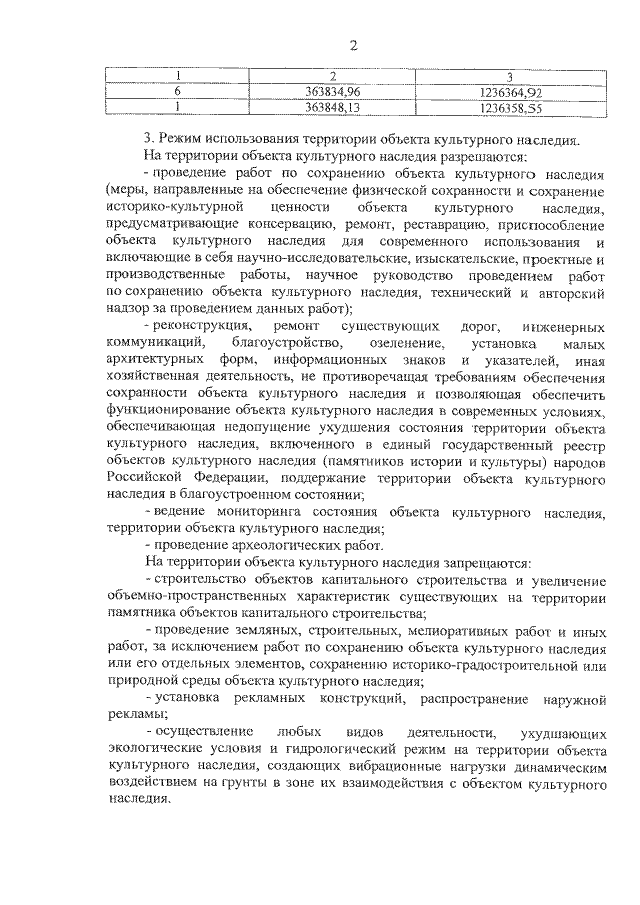 2

| 1 | 2 | 3 |
|---|---|---|
| 6 | 363834,96 | 1236364,92 |
| 1 | 363848,13 | 1236358,55 |

3. Режим использования территории объекта культурного наследия.

На территории объекта культурного наследия разрешаются:

- проведение работ по сохранению объекта культурного наследия (меры, направленные на обеспечение физической сохранности и сохранение историко-культурной ценности объекта культурного наследия, предусматривающие консервацию, ремонт, реставрацию, приспособление объекта культурного наследия для современного использования и включающие в себя научно-исследовательские, изыскательские, проектные и производственные работы, научное руководство проведением работ по сохранению объекта культурного наследия, технический и авторский надзор за проведением данных работ);

- реконструкция, ремонт существующих дорог, инженерных коммуникаций, благоустройство, озеленение, установка малых архитектурных форм, информационных знаков и указателей, иная хозяйственная деятельность, не противоречащая требованиям обеспечения сохранности объекта культурного наследия и позволяющая обеспечить функционирование объекта культурного наследия в современных условиях, обеспечивающая недопущение ухудшения состояния территории объекта культурного наследия, включенного в единый государственный реестр объектов культурного наследия (памятников истории и культуры) народов Российской Федерации, поддержание территории объекта культурного наследия в благоустроенном состоянии;

- ведение мониторинга состояния объекта культурного наследия, территории объекта культурного наследия;

- проведение археологических работ.

На территории объекта культурного наследия запрещаются:

- строительство объектов капитального строительства и увеличение объемно-пространственных характеристик существующих на территории памятника объектов капитального строительства;

- проведение земляных, строительных, мелиоративных работ и иных работ, за исключением работ по сохранению объекта культурного наследия или его отдельных элементов, сохранению историко-градостроительной или природной среды объекта культурного наследия;

- установка рекламных конструкций, распространение наружной рекламы;

- осуществление любых видов деятельности, ухудшающих экологические условия и гидрологический режим на территории объекта культурного наследия, создающих вибрационные нагрузки динамическим воздействием на грунты в зоне их взаимодействия с объектом культурного наследия.